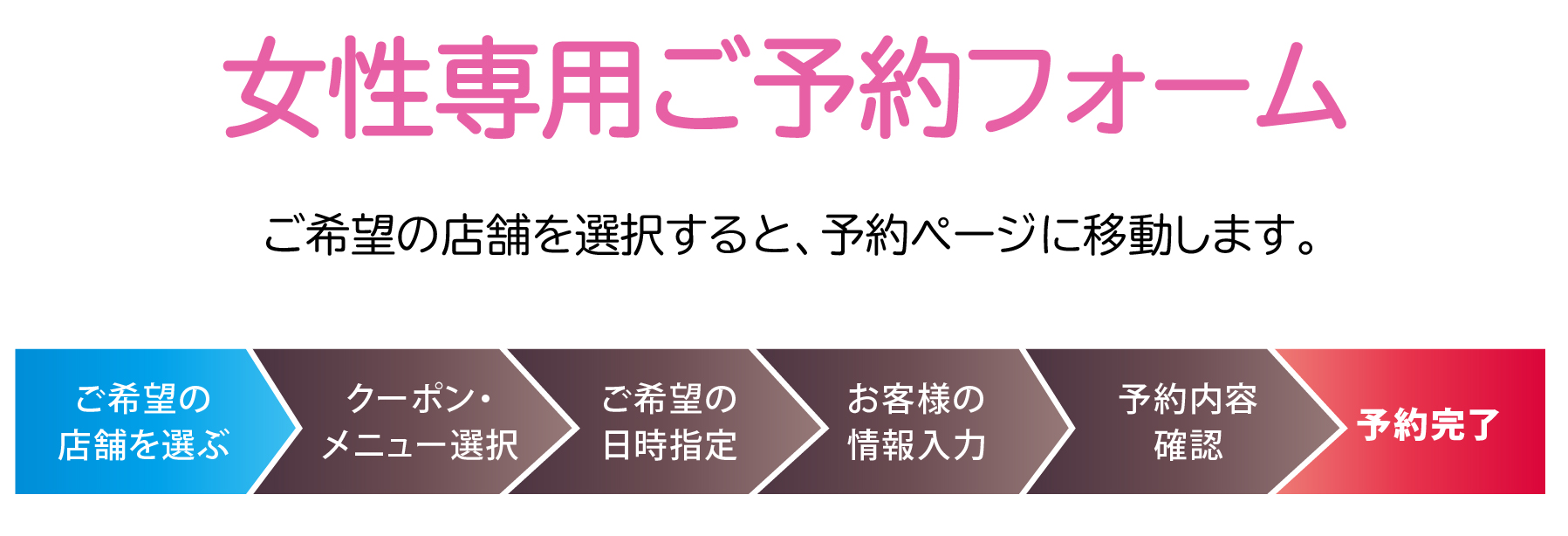 女性専用ご予約フォーム

ご希望の店舗を選択すると、予約ページに移動します。

ご希望の店舗を選ぶ

クーポン・メニュー選択

ご希望の日時指定

お客様の情報入力

予約内容確認

予約完了